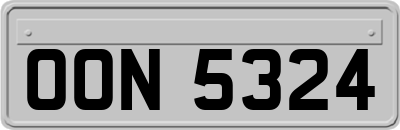 OON 5324